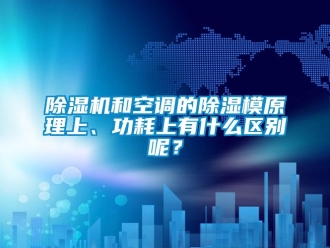 除湿机和空调的除湿模原理上、功耗上有什么区别呢？